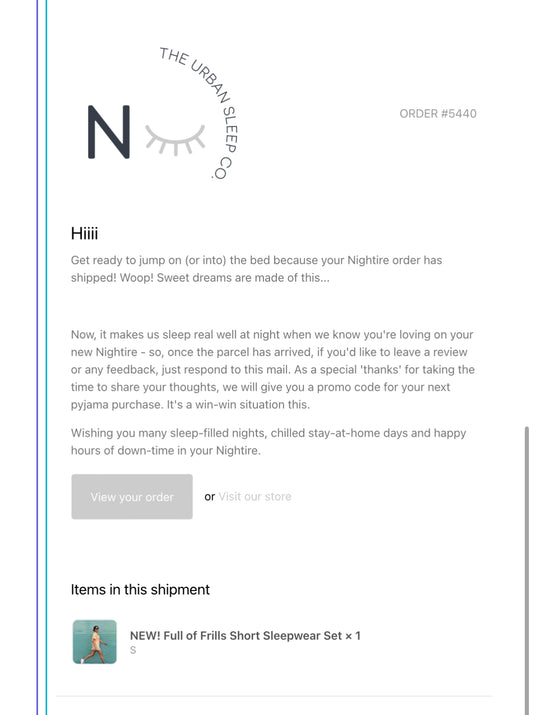 N
THE URBAN SLEEP CO.

ORDER #5440

Hiiii

Get ready to jump on (or into) the bed because your Nightire order has shipped! Woop! Sweet dreams are made of this...

Now, it makes us sleep real well at night when we know you're loving on your new Nightire - so, once the parcel has arrived, if you'd like to leave a review or any feedback, just respond to this mail. As a special 'thanks' for taking the time to share your thoughts, we will give you a promo code for your next pyjama purchase. It's a win-win situation this.

Wishing you many sleep-filled nights, chilled stay-at-home days and happy hours of down-time in your Nightire.

View your order

or Visit our store

Items in this shipment

NEW! Full of Frills Short Sleepwear Set × 1
S